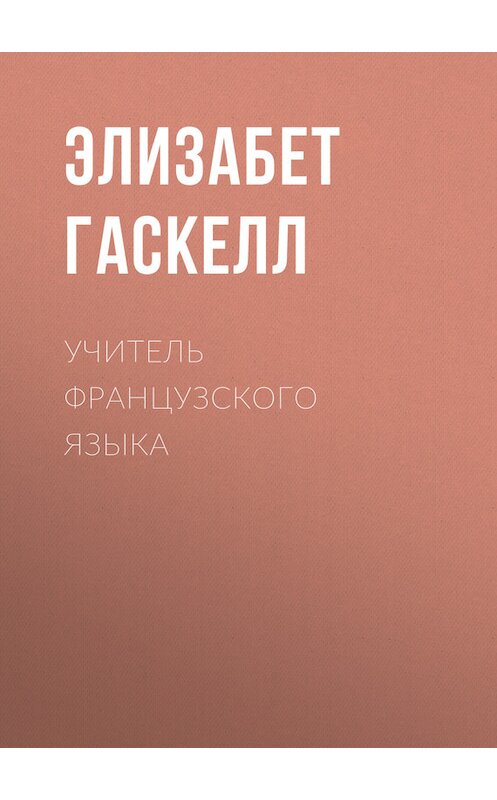 ЭЛИЗАБЕТ ГАСКЕЛЛ

УЧИТЕЛЬ ФРАНЦУЗСКОГО ЯЗЫКА